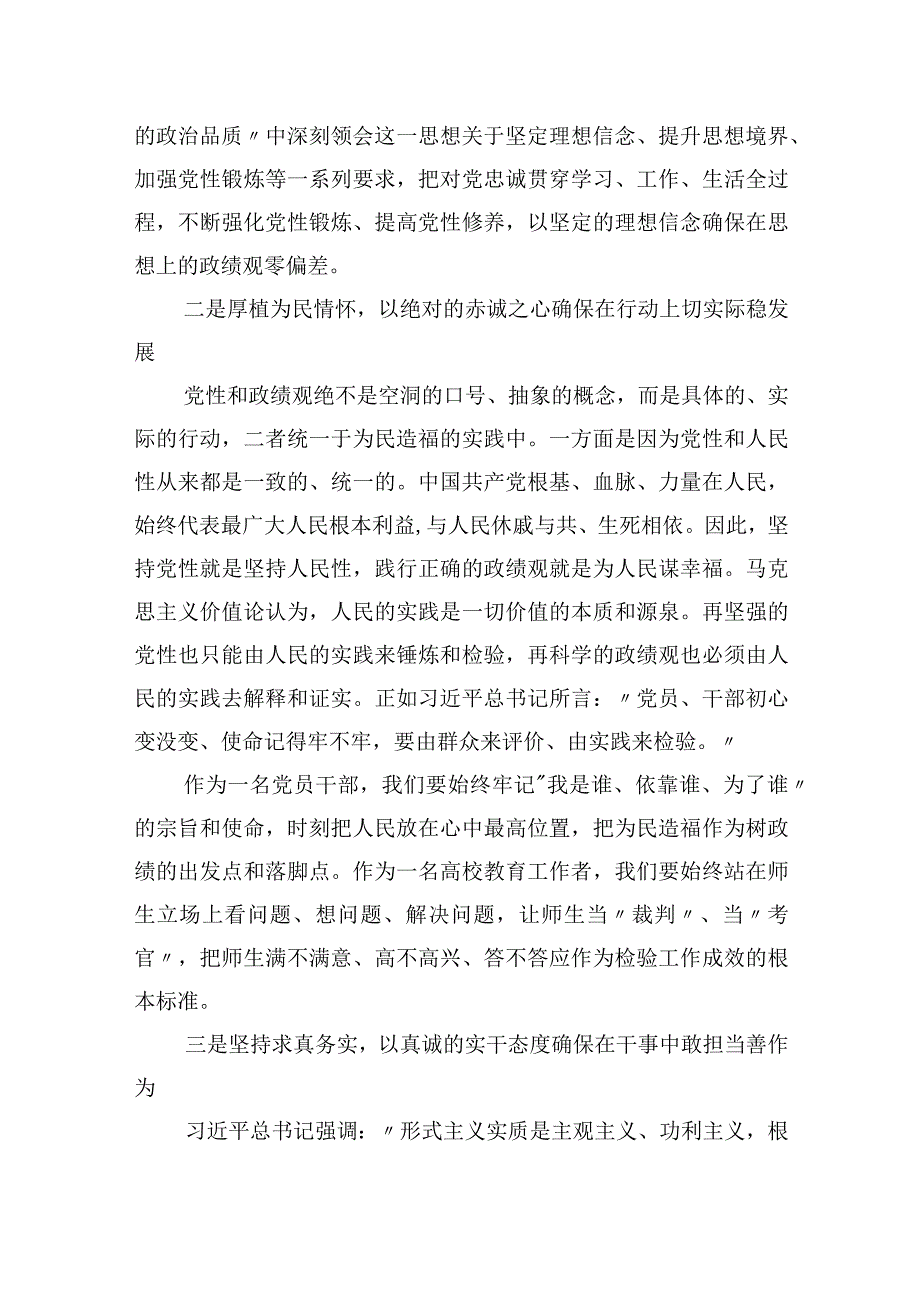 的政治品质〃中深刻领会这一思想关于坚定理想信念、提升思想境界、加强党性锻炼等一系列要求，把对党忠诚贯穿学习、工作、生活全过程，不断强化党性锻炼、提高党性修养，以坚定的理想信念确保在思想上的政绩观零偏差。

二是厚植为民情怀，以绝对的赤诚之心确保在行动上切实际稳发展

党性和政绩观绝不是空洞的口号、抽象的概念，而是具体的、实际的行动，二者统一于为民造福的实践中。一方面是因为党性和人民性从来都是一致的、统一的。中国共产党根基、血脉、力量在人民，始终代表最广大人民根本利益,与人民休戚与共、生死相依。因此，坚持党性就是坚持人民性，践行正确的政绩观就是为人民谋幸福。马克思主义价值论认为，人民的实践是一切价值的本质和源泉。再坚强的党性也只能由人民的实践来锤炼和检验，再科学的政绩观也必须由人民的实践去解释和证实。正如习近平总书记所言：〃党员、干部初心变没变、使命记得牢不牢，要由群众来评价、由实践来检验。〃

作为一名党员干部，我们要始终牢记"我是谁、依靠谁、为了谁〃的宗旨和使命，时刻把人民放在心中最高位置，把为民造福作为树政绩的出发点和落脚点。作为一名高校教育工作者，我们要始终站在师生立场上看问题、想问题、解决问题，让师生当〃裁判〃、当〃考官〃，把师生满不满意、高不高兴、答不答应作为检验工作成效的根本标准。

三是坚持求真务实，以真诚的实干态度确保在干事中敢担当善作为

习近平总书记强调：〃形式主义实质是主观主义、功利主义，根